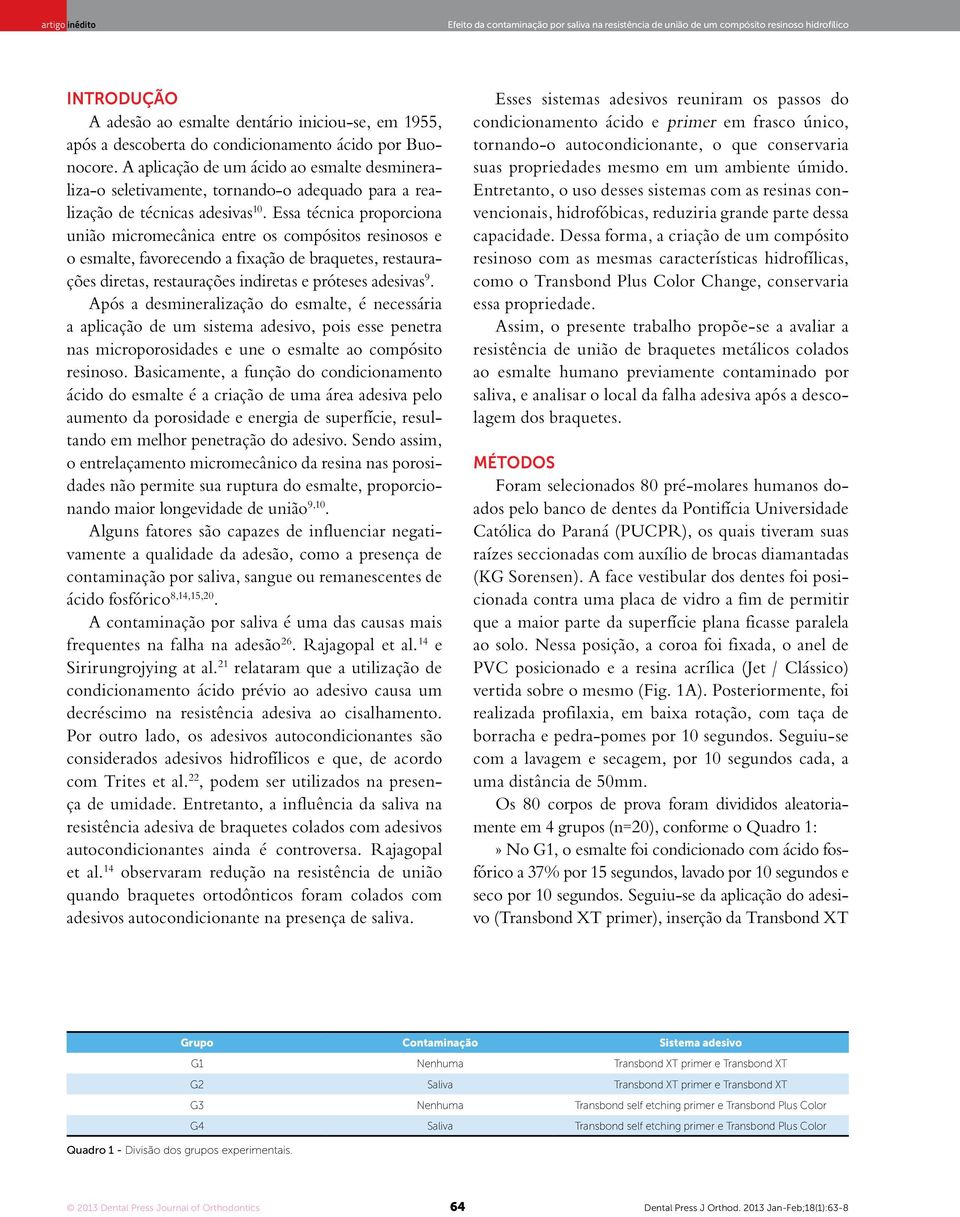 artigo inédito

Efeito da contaminação por saliva na resistência de união de um compósito resinoso hidrofílico

INTRODUÇÃO

A adesão ao esmalte dentário iniciou-se, em 1955, após a descoberta do condicionamento ácido por Buonocore. A aplicação de um ácido ao esmalte desmineraliza-o seletivamente, tornando-o adequado para a realização de técnicas adesivas$^{10}$. Essa técnica proporciona união micromecânica entre os compósitos resinosos e o esmalte, favorecendo a fixação de braquetes, restaurações diretas, restaurações indiretas e próteses adesivas$^{9}$.

Após a desmineralização do esmalte, é necessária a aplicação de um sistema adesivo, pois esse penetra nas microporosidades e une o esmalte ao compósito resinoso. Basicamente, a função do condicionamento ácido do esmalte é a criação de uma área adesiva pelo aumento da porosidade e energia de superfície, resultando em melhor penetração do adesivo. Sendo assim, o entrelaçamento micromecânico da resina nas porosidades não permite sua ruptura do esmalte, proporcionando maior longevidade de união$^{9,10}$.

Alguns fatores são capazes de influenciar negativamente a qualidade da adesão, como a presença de contaminação por saliva, sangue ou remanescentes de ácido fosfórico$^{8,14,15,20}$.

A contaminação por saliva é uma das causas mais frequentes na falha na adesão$^{26}$. Rajagopal et al.$^{14}$ e Sirirungrojying at al.$^{21}$ relataram que a utilização de condicionamento ácido prévio ao adesivo causa um decréscimo na resistência adesiva ao cisalhamento. Por outro lado, os adesivos autocondicionantes são considerados adesivos hidrofílicos e que, de acordo com Trites et al.$^{22}$, podem ser utilizados na presença de umidade. Entretanto, a influência da saliva na resistência adesiva de braquetes colados com adesivos autocondicionantes ainda é controversa. Rajagopal et al.$^{14}$ observaram redução na resistência de união quando braquetes ortodônticos foram colados com adesivos autocondicionante na presença de saliva.

Esses sistemas adesivos reuniram os passos do condicionamento ácido e primer em frasco único, tornando-o autocondicionante, o que conservaria suas propriedades mesmo em um ambiente úmido. Entretanto, o uso desses sistemas com as resinas convencionais, hidrofóbicas, reduziria grande parte dessa capacidade. Dessa forma, a criação de um compósito resinoso com as mesmas características hidrofílicas, como o Transbond Plus Color Change, conservaria essa propriedade.

Assim, o presente trabalho propõe-se a avaliar a resistência de união de braquetes metálicos colados ao esmalte humano previamente contaminado por saliva, e analisar o local da falha adesiva após a descolagem dos braquetes.

MÉTODOS

Foram selecionados 80 pré-molares humanos doados pelo banco de dentes da Pontifícia Universidade Católica do Paraná (PUCPR), os quais tiveram suas raízes seccionadas com auxílio de brocas diamantadas (KG Sorensen). A face vestibular dos dentes foi posicionada contra uma placa de vidro a fim de permitir que a maior parte da superfície plana ficasse paralela ao solo. Nessa posição, a coroa foi fixada, o anel de PVC posicionado e a resina acrílica (Jet / Clássico) vertida sobre o mesmo (Fig. 1A). Posteriormente, foi realizada profilaxia, em baixa rotação, com taça de borracha e pedra-pomes por 10 segundos. Seguiu-se com a lavagem e secagem, por 10 segundos cada, a uma distância de 50mm.

Os 80 corpos de prova foram divididos aleatoriamente em 4 grupos (n=20), conforme o Quadro 1:

» No G1, o esmalte foi condicionado com ácido fosfórico a 37% por 15 segundos, lavado por 10 segundos e seco por 10 segundos. Seguiu-se da aplicação do adesivo (Transbond XT primer), inserção da Transbond XT

| Grupo | Contaminação | Sistema adesivo |
|---|---|---|
| G1 | Nenhuma | Transbond XT primer e Transbond XT |
| G2 | Saliva | Transbond XT primer e Transbond XT |
| G3 | Nenhuma | Transbond self etching primer e Transbond Plus Color |
| G4 | Saliva | Transbond self etching primer e Transbond Plus Color |

Quadro 1 - Divisão dos grupos experimentais.

© 2013 Dental Press Journal of Orthodontics

64

Dental Press J Orthod. 2013 Jan-Feb;18(1):63-8